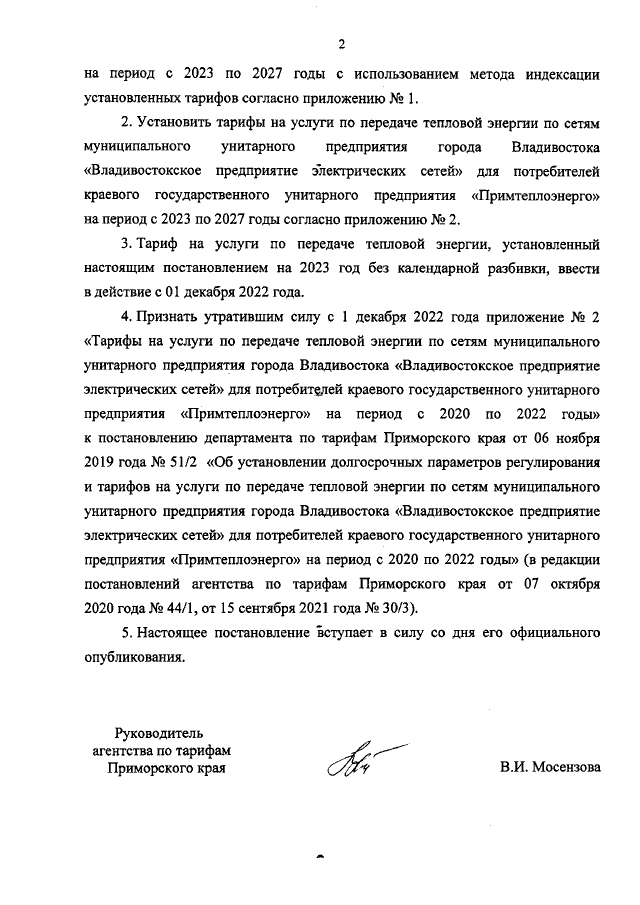 2

на период с 2023 по 2027 годы с использованием метода индексации установленных тарифов согласно приложению № 1.

2. Установить тарифы на услуги по передаче тепловой энергии по сетям муниципального унитарного предприятия города Владивостока «Владивостокское предприятие электрических сетей» для потребителей краевого государственного унитарного предприятия «Примтеплоэнерго» на период с 2023 по 2027 годы согласно приложению № 2.

3. Тариф на услуги по передаче тепловой энергии, установленный настоящим постановлением на 2023 год без календарной разбивки, ввести в действие с 01 декабря 2022 года.

4. Признать утратившим силу с 1 декабря 2022 года приложение № 2 «Тарифы на услуги по передаче тепловой энергии по сетям муниципального унитарного предприятия города Владивостока «Владивостокское предприятие электрических сетей» для потребителей краевого государственного унитарного предприятия «Примтеплоэнерго» на период с 2020 по 2022 годы» к постановлению департамента по тарифам Приморского края от 06 ноября 2019 года № 51/2 «Об установлении долгосрочных параметров регулирования и тарифов на услуги по передаче тепловой энергии по сетям муниципального унитарного предприятия города Владивостока «Владивостокское предприятие электрических сетей» для потребителей краевого государственного унитарного предприятия «Примтеплоэнерго» на период с 2020 по 2022 годы» (в редакции постановлений агентства по тарифам Приморского края от 07 октября 2020 года № 44/1, от 15 сентября 2021 года № 30/3).

5. Настоящее постановление вступает в силу со дня его официального опубликования.

Руководитель агентства по тарифам Приморского края

В.И. Мосензова